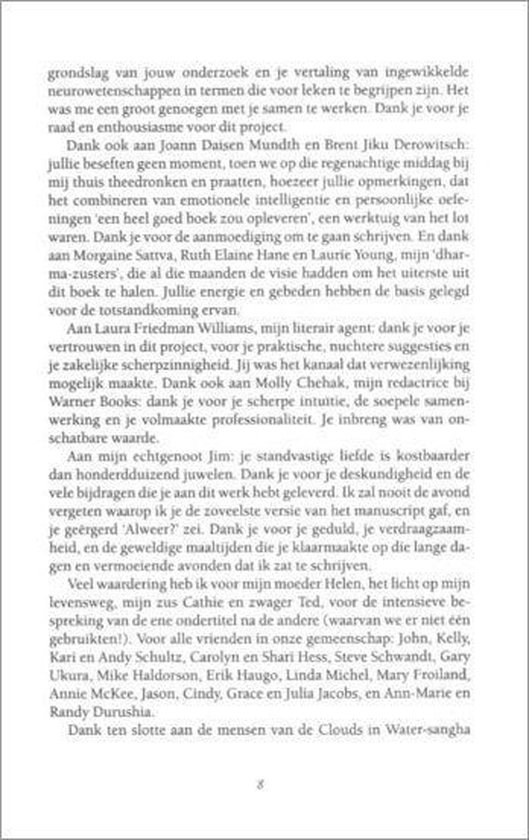 grondslag van jouw onderzoek en je vertaling van ingewikkelde neurowetenschappen in termen die voor leken te begrijpen zijn. Het was me een groot genoegen met je samen te werken. Dank je voor je raad en enthousiasme voor dit project.

Dank ook aan Joann Daisen Mundth en Brent Jiku Derowitsch: jullie beseften geen moment, toen we op die regenachtige middag bij mij thuis theedronken en praatten, hoezeer jullie opmerkingen, dat het combineren van emotionele intelligentie en persoonlijke oefeningen 'een heel goed boek zou opleveren', een werktuig van het lot waren. Dank je voor de aanmoediging om te gaan schrijven. En dank aan Morgaine Sattva, Ruth Elaine Hane en Laurie Young, mijn 'dharma-zusters', die al die maanden de visie hadden om het uiterste uit dit boek te halen. Jullie energie en gebeden hebben de basis gelegd voor de totstandkoming ervan.

Aan Laura Friedman Williams, mijn literair agent: dank je voor je vertrouwen in dit project, voor je praktische, nuchtere suggesties en je zakelijke scherpzinnigheid. Jij was het kanaal dat verwezenlijking mogelijk maakte. Dank ook aan Molly Chehak, mijn redactrice bij Warner Books: dank je voor je scherpe intuïtie, de soepele samenwerking en je volmaakte professionaliteit. Je inbreng was van onschatbare waarde.

Aan mijn echtgenoot Jim: je standvastige liefde is kostbaarder dan honderdduizend juwelen. Dank je voor je deskundigheid en de vele bijdragen die je aan dit werk hebt geleverd. Ik zal nooit de avond vergeten waarop ik je de zoveelste versie van het manuscript gaf, en je geërgerd 'Alweer?' zei. Dank je voor je geduld, je verdraagzaamheid, en de geweldige maaltijden die je klaarmaakte op die lange dagen en vermoeiende avonden dat ik zat te schrijven.

Veel waardering heb ik voor mijn moeder Helen, het licht op mijn levensweg, mijn zus Cathie en zwager Ted, voor de intensieve bespreking van de ene ondertitel na de andere (waarvan we er niet één gebruikten!). Voor alle vrienden in onze gemeenschap: John, Kelly, Kari en Andy Schultz, Carolyn en Shari Hess, Steve Schwandt, Gary Ukura, Mike Haldorson, Erik Haugo, Linda Michel, Mary Froiland, Annie McKee, Jason, Cindy, Grace en Julia Jacobs, en Ann-Marie en Randy Durushia.

Dank ten slotte aan de mensen van de Clouds in Water-sangha

8